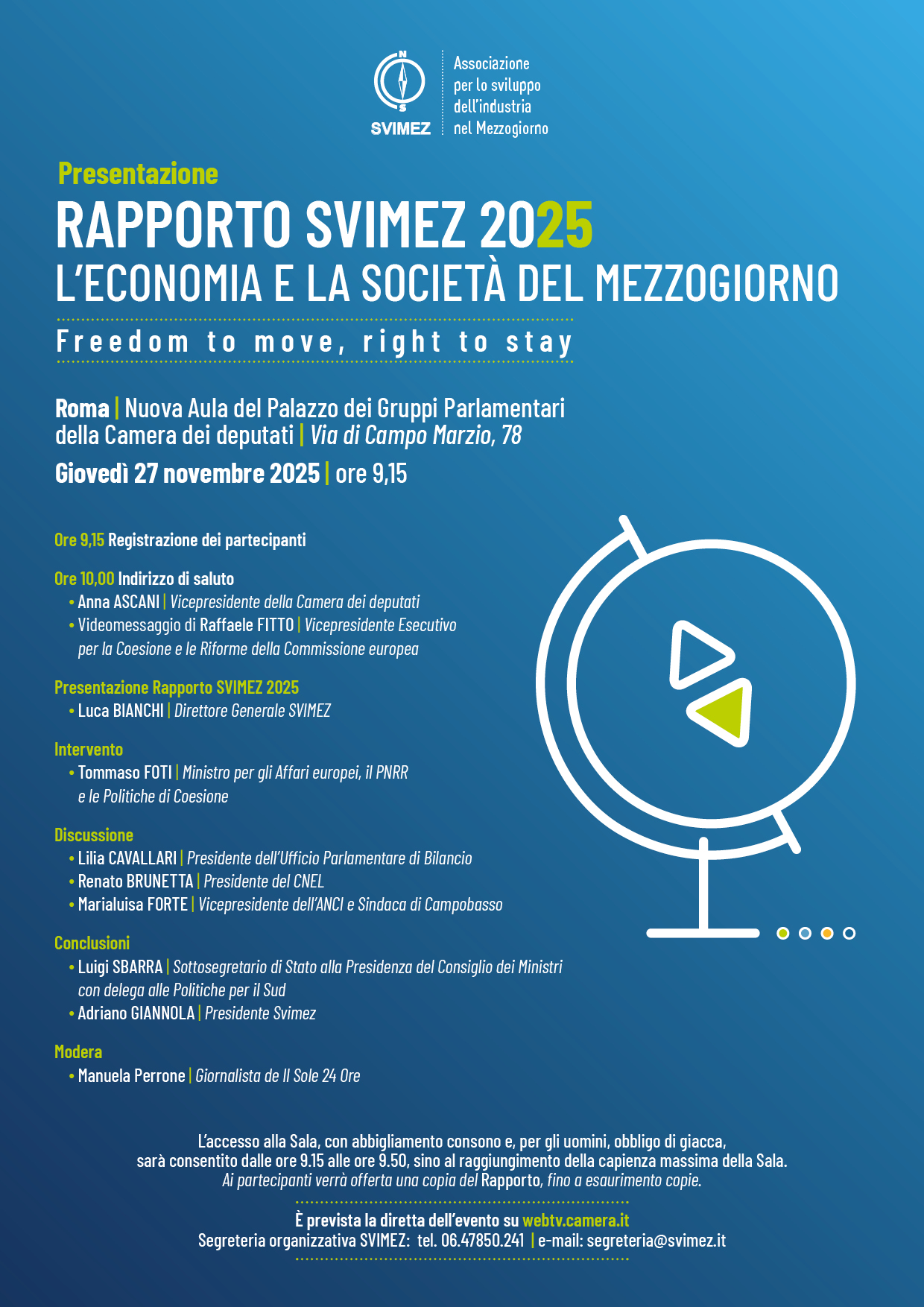 N
S
SVIMEZ
Associazione per lo sviluppo dell'industria nel Mezzogiorno

Presentazione
RAPPORTO SVIMEZ 2025
L'ECONOMIA E LA SOCIETÀ DEL MEZZOGIORNO
Freedom to move, right to stay

Roma | Nuova Aula del Palazzo dei Gruppi Parlamentari della Camera dei deputati | Via di Campo Marzio, 78
Giovedì 27 novembre 2025 | ore 9,15

Ore 9,15 Registrazione dei partecipanti

Ore 10,00 Indirizzo di saluto
• Anna ASCANI | Vicepresidente della Camera dei deputati
• Videomessaggio di Raffaele FITTO | Vicepresidente Esecutivo per la Coesione e le Riforme della Commissione europea

Presentazione Rapporto SVIMEZ 2025
• Luca BIANCHI | Direttore Generale SVIMEZ

Intervento
• Tommaso FOTI | Ministro per gli Affari europei, il PNRR e le Politiche di Coesione

Discussione
• Lilia CAVALLARI | Presidente dell'Ufficio Parlamentare di Bilancio
• Renato BRUNETTA | Presidente del CNEL
• Marialuisa FORTE | Vicepresidente dell'ANCI e Sindaca di Campobasso

Conclusioni
• Luigi SBARRA | Sottosegretario di Stato alla Presidenza del Consiglio dei Ministri con delega alle Politiche per il Sud
• Adriano GIANNOLA | Presidente Svimez

Modera
• Manuela Perrone | Giornalista de Il Sole 24 Ore

L'accesso alla Sala, con abbigliamento consono e, per gli uomini, obbligo di giacca, sarà consentito dalle ore 9.15 alle ore 9.50, sino al raggiungimento della capienza massima della Sala.
Ai partecipanti verrà offerta una copia del Rapporto, fino a esaurimento copie.

È prevista la diretta dell'evento su webtv.camera.it
Segreteria organizzativa SVIMEZ: tel. 06.47850.241 | e-mail: segreteria@svimez.it